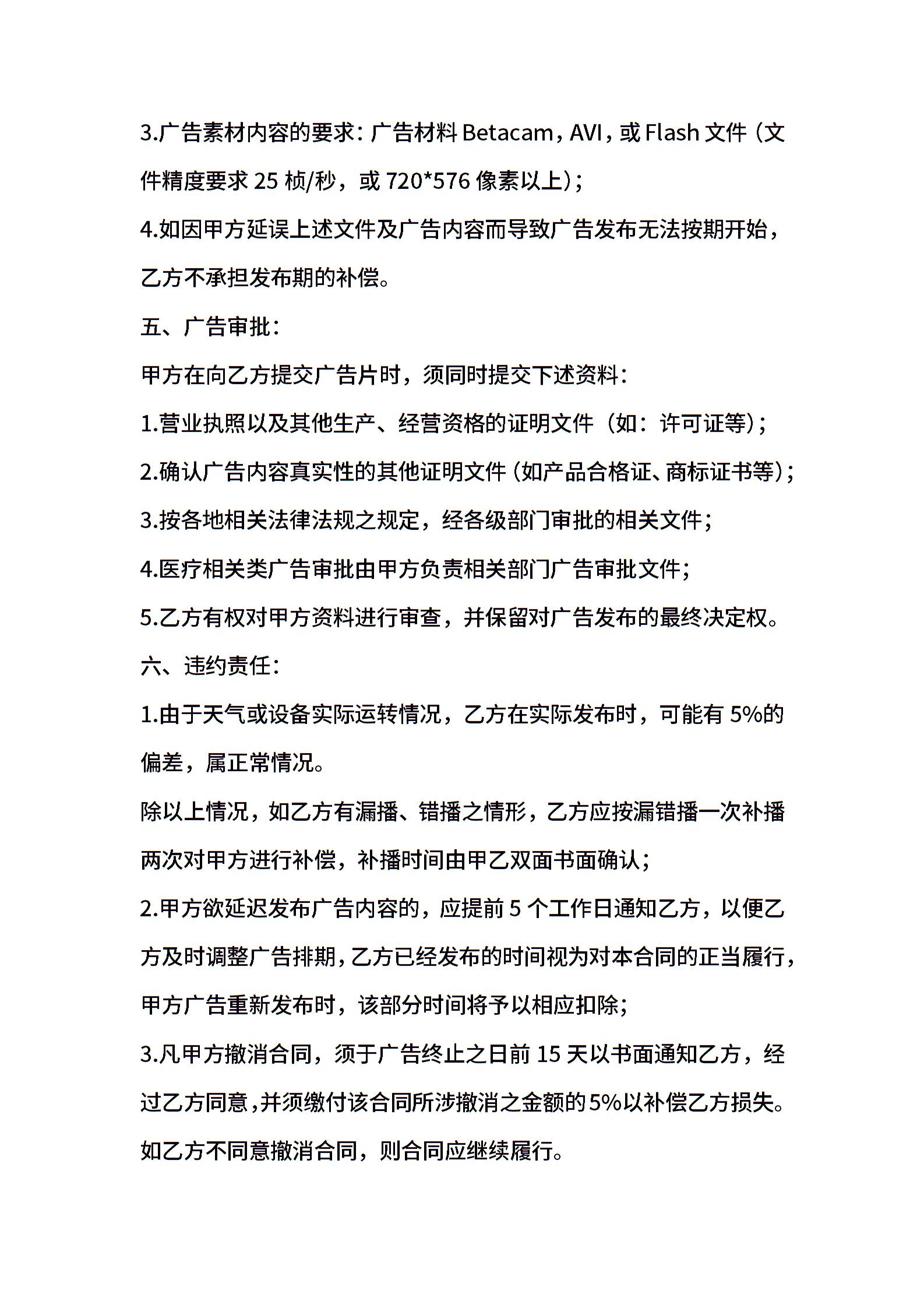 3.广告素材内容的要求：广告材料 Betacam，AVI，或 Flash 文件（文件精度要求 25 桢/秒，或 720*576 像素以上）；

4.如因甲方延误上述文件及广告内容而导致广告发布无法按期开始，乙方不承担发布期的补偿。

五、广告审批：

甲方在向乙方提交广告片时，须同时提交下述资料：

1.营业执照以及其他生产、经营资格的证明文件（如：许可证等）；

2.确认广告内容真实性的其他证明文件（如产品合格证、商标证书等）；

3.按各地相关法律法规之规定，经各级部门审批的相关文件；

4.医疗相关类广告审批由甲方负责相关部门广告审批文件；

5.乙方有权对甲方资料进行审查，并保留对广告发布的最终决定权。

六、违约责任：

1.由于天气或设备实际运转情况，乙方在实际发布时，可能有 5%的偏差，属正常情况。

除以上情况，如乙方有漏播、错播之情形，乙方应按漏错播一次补播两次对甲方进行补偿，补播时间由甲乙双面书面确认；

2.甲方欲延迟发布广告内容的，应提前 5 个工作日通知乙方，以便乙方及时调整广告排期，乙方已经发布的时间视为对本合同的正当履行，甲方广告重新发布时，该部分时间将予以相应扣除；

3.凡甲方撤消合同，须于广告终止之日前 15 天以书面通知乙方，经过乙方同意，并须缴付该合同所涉撤消之金额的 5%以补偿乙方损失。如乙方不同意撤消合同，则合同应继续履行。